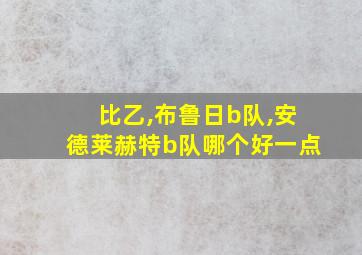 比乙,布鲁日b队,安德莱赫特b队哪个好一点